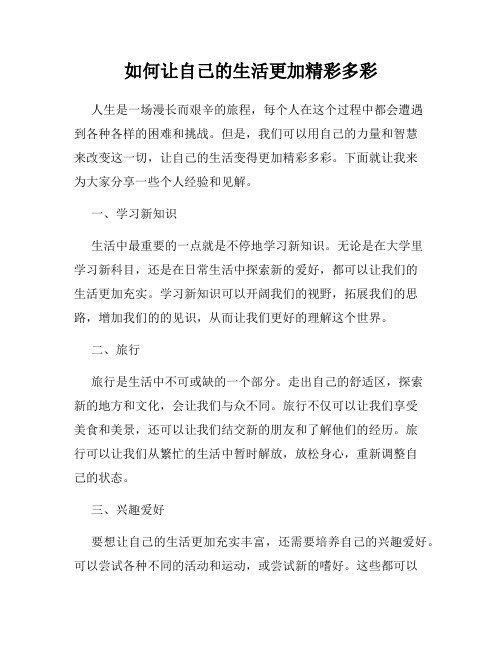 如何让自己的生活更加精彩多彩

人生是一场漫长而艰辛的旅程，每个人在这个过程中都会遭遇到各种各样的困难和挑战。但是，我们可以用自己的力量和智慧来改变这一切，让自己的生活变得更加精彩多彩。下面就让我来为大家分享一些个人经验和见解。

一、学习新知识

生活中最重要的一点就是不停地学习新知识。无论是在大学里学习新科目，还是在日常生活中探索新的爱好，都可以让我们的生活更加充实。学习新知识可以开阔我们的视野，拓展我们的思路，增加我们的的见识，从而让我们更好的理解这个世界。

二、旅行

旅行是生活中不可或缺的一个部分。走出自己的舒适区，探索新的地方和文化，会让我们与众不同。旅行不仅可以让我们享受美食和美景，还可以让我们结交新的朋友和了解他们的经历。旅行可以让我们从繁忙的生活中暂时解放，放松身心，重新调整自己的状态。

三、兴趣爱好

要想让自己的生活更加充实丰富，还需要培养自己的兴趣爱好。可以尝试各种不同的活动和运动，或尝试新的嗜好。这些都可以